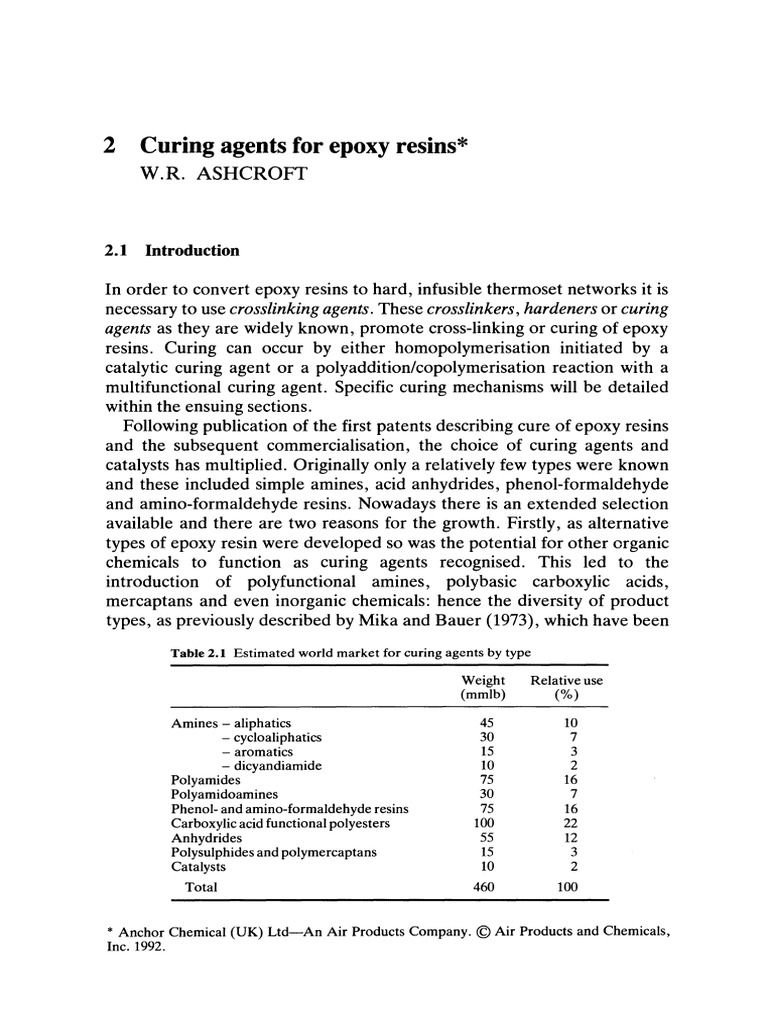 2 Curing agents for epoxy resins*
W.R. ASHCROFT

2.1 Introduction

In order to convert epoxy resins to hard, infusible thermoset networks it is necessary to use crosslinking agents. These crosslinkers, hardeners or curing agents as they are widely known, promote cross-linking or curing of epoxy resins. Curing can occur by either homopolymerisation initiated by a catalytic curing agent or a polyaddition/copolymerisation reaction with a multifunctional curing agent. Specific curing mechanisms will be detailed within the ensuing sections.

Following publication of the first patents describing cure of epoxy resins and the subsequent commercialisation, the choice of curing agents and catalysts has multiplied. Originally only a relatively few types were known and these included simple amines, acid anhydrides, phenol-formaldehyde and amino-formaldehyde resins. Nowadays there is an extended selection available and there are two reasons for the growth. Firstly, as alternative types of epoxy resin were developed so was the potential for other organic chemicals to function as curing agents recognised. This led to the introduction of polyfunctional amines, polybasic carboxylic acids, mercaptans and even inorganic chemicals: hence the diversity of product types, as previously described by Mika and Bauer (1973), which have been

Table 2.1 Estimated world market for curing agents by type

| | Weight (mmlb) | Relative use (%) |
|---|---|---|
| Amines – aliphatics | 45 | 10 |
| – cycloaliphatics | 30 | 7 |
| – aromatics | 15 | 3 |
| – dicyandiamide | 10 | 2 |
| Polyamides | 75 | 16 |
| Polyamidoamines | 30 | 7 |
| Phenol- and amino-formaldehyde resins | 75 | 16 |
| Carboxylic acid functional polyesters | 100 | 22 |
| Anhydrides | 55 | 12 |
| Polysulphides and polymercaptans | 15 | 3 |
| Catalysts | 10 | 2 |
| Total | 460 | 100 |

* Anchor Chemical (UK) Ltd—An Air Products Company. © Air Products and Chemicals, Inc. 1992.